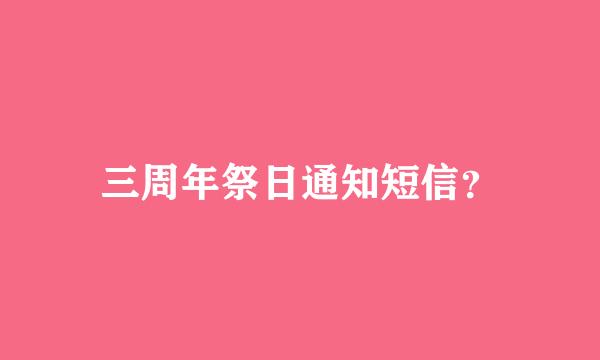 三周年祭日通知短信?